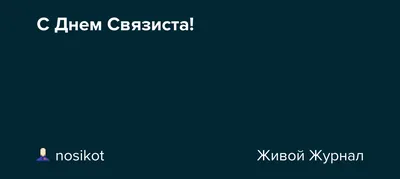 С Днем Связиста!

nosikot

Живой Журнал